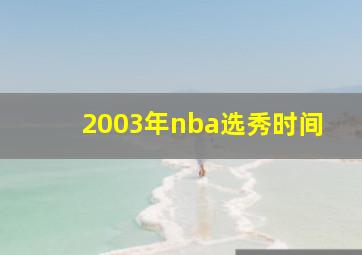 2003年nba选秀时间